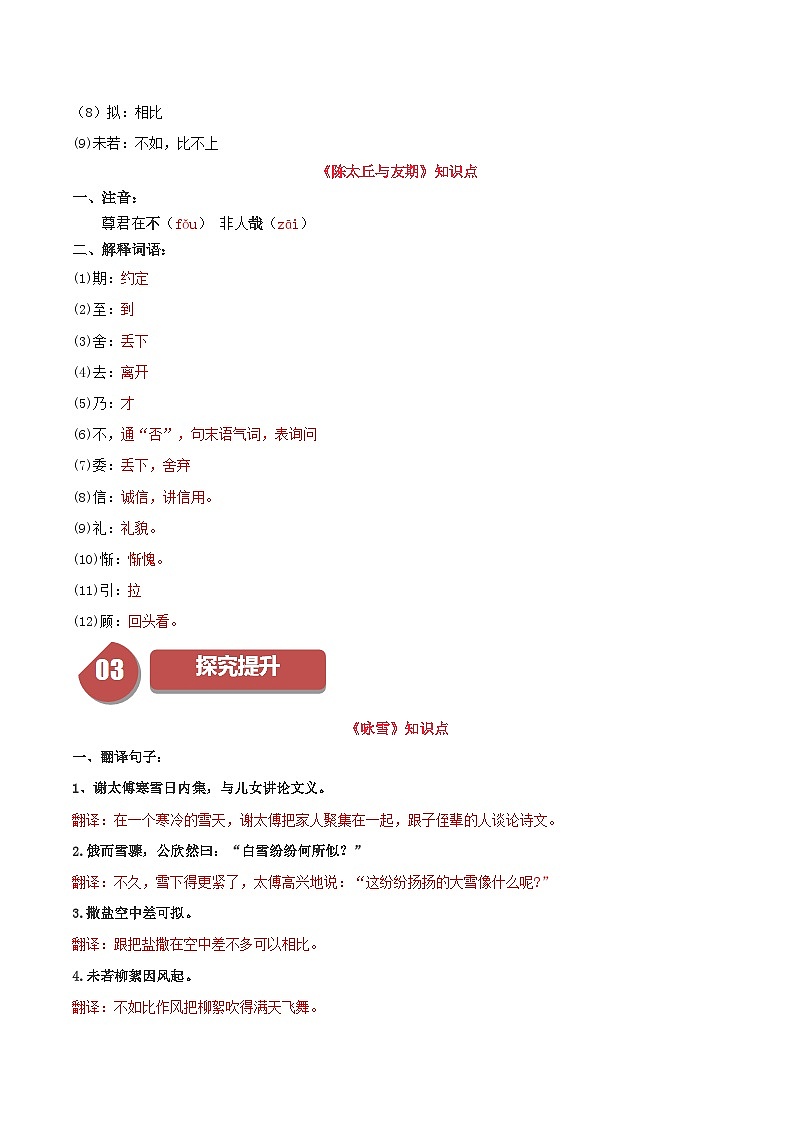 （8）拟：相比

⑼未若：不如，比不上

《陈太丘与友期》知识点

一、注音：

尊君在不（fǒu） 非人哉（zāi）

二、解释词语：

⑴期：约定

⑵至：到

⑶舍：丢下

⑷去：离开

⑸乃：才

⑹不，通“否”，句末语气词，表询问

⑺委：丢下，舍弃

⑻信：诚信，讲信用。

⑼礼：礼貌。

⑽惭：惭愧。

⑾引：拉

⑿顾：回头看。

03 探究提升

《咏雪》知识点

一、翻译句子：

1、谢太傅寒雪日内集，与儿女讲论文义。

翻译：在一个寒冷的雪天，谢太傅把家人聚集在一起，跟子侄辈的人谈论诗文。

2.俄而雪骤，公欣然曰：“白雪纷纷何所似？”

翻译：不久，雪下得更紧了，太傅高兴地说：“这纷纷扬扬的大雪像什么呢?”

3.撒盐空中差可拟。

翻译：跟把盐撒在空中差不多可以相比。

4.未若柳絮因风起。

翻译：不如比作风把柳絮吹得满天飞舞。